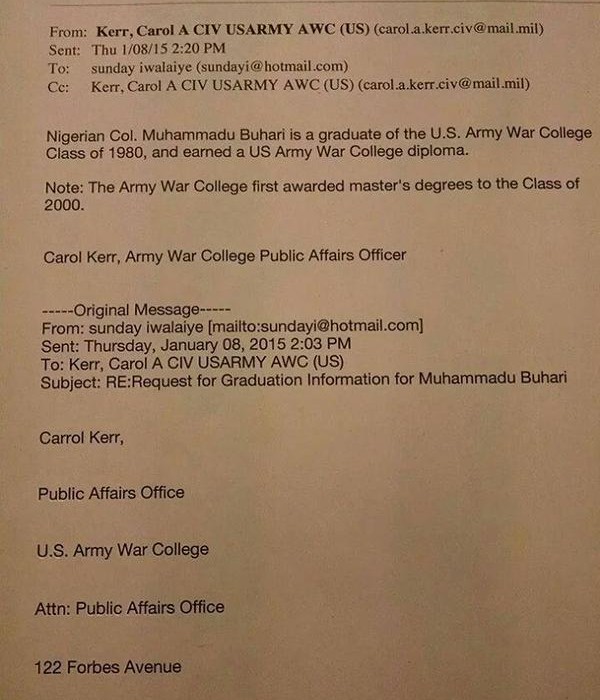 From: Kerr, Carol A CIV USARMY AWC (US) (carol.a.kerr.civ@mail.mil)
Sent: Thu 1/08/15 2:20 PM
To: sunday iwalaiye (sundayi@hotmail.com)
Cc: Kerr, Carol A CIV USARMY AWC (US) (carol.a.kerr.civ@mail.mil)

Nigerian Col. Muhammadu Buhari is a graduate of the U.S. Army War College Class of 1980, and earned a US Army War College diploma.

Note: The Army War College first awarded master's degrees to the Class of 2000.

Carol Kerr, Army War College Public Affairs Officer

-----Original Message-----
From: sunday iwalaiye [mailto:sundayi@hotmail.com]
Sent: Thursday, January 08, 2015 2:03 PM
To: Kerr, Carol A CIV USARMY AWC (US)
Subject: RE:Request for Graduation Information for Muhammadu Buhari

Carrol Kerr,

Public Affairs Office

U.S. Army War College

Attn: Public Affairs Office

122 Forbes Avenue